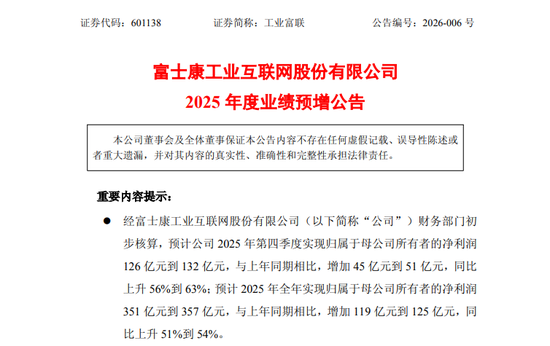 证券代码：601138　　　　证券简称：工业富联　　　　公告编号：2026-006 号

富士康工业互联网股份有限公司
2025 年度业绩预增公告

本公司董事会及全体董事保证本公告内容不存在任何虚假记载、误导性陈述或者重大遗漏，并对其内容的真实性、准确性和完整性承担法律责任。

重要内容提示：

● 经富士康工业互联网股份有限公司（以下简称“公司”）财务部门初步核算，预计公司 2025 年第四季度实现归属于母公司所有者的净利润 126 亿元到 132 亿元，与上年同期相比，增加 45 亿元到 51 亿元，同比上升 56%到 63%；预计 2025 年全年实现归属于母公司所有者的净利润 351 亿元到 357 亿元，与上年同期相比，增加 119 亿元到 125 亿元，同比上升 51%到 54%。